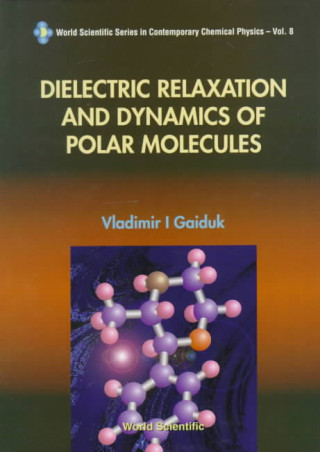 World Scientific Series in Contemporary Chemical Physics – Vol. 8

DIELECTRIC RELAXATION AND DYNAMICS OF POLAR MOLECULES

Vladimir I Gaiduk

World Scientific